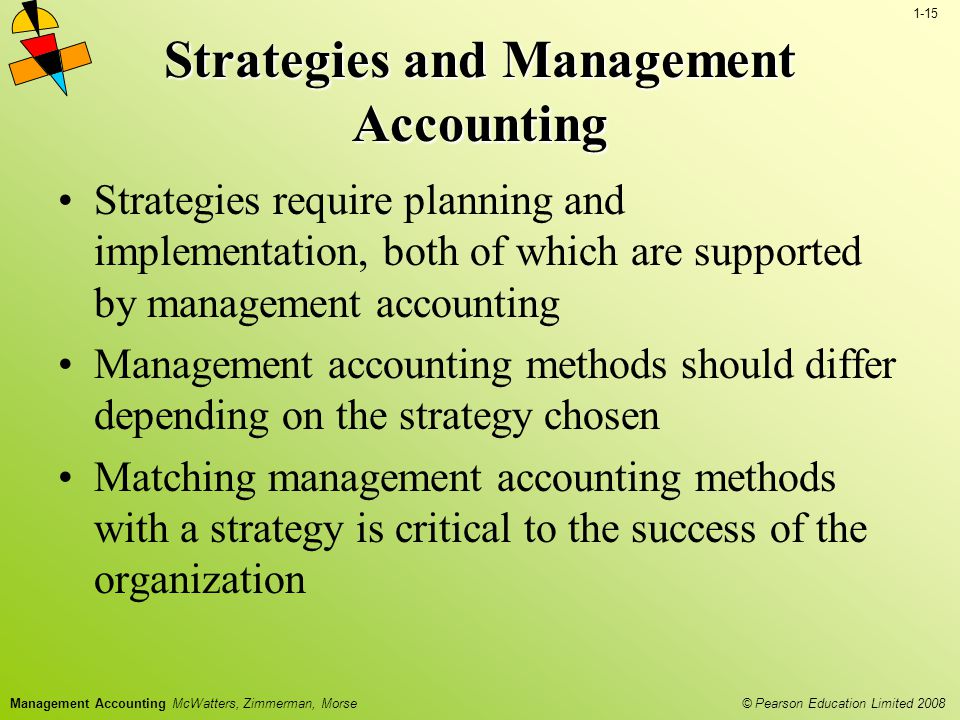 1-15

Strategies and Management Accounting

• Strategies require planning and implementation, both of which are supported by management accounting

• Management accounting methods should differ depending on the strategy chosen

• Matching management accounting methods with a strategy is critical to the success of the organization

Management Accounting McWatters, Zimmerman, Morse

© Pearson Education Limited 2008